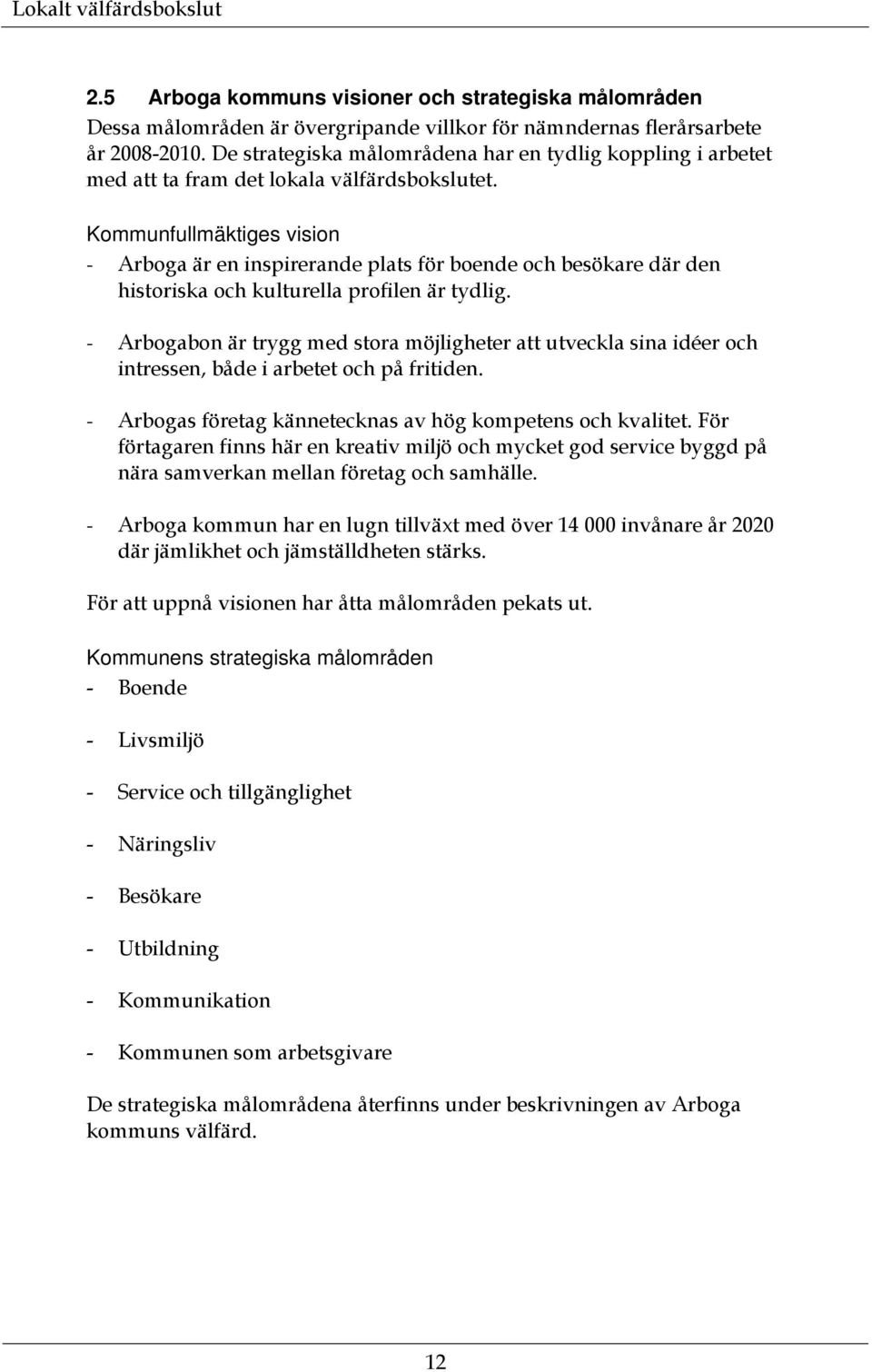 Lokalt välfärdsbokslut

2.5 Arboga kommuns visioner och strategiska målområden

Dessa målområden är övergripande villkor för nämndernas flerårsarbete år 2008-2010. De strategiska målområdena har en tydlig koppling i arbetet med att ta fram det lokala välfärdsbokslutet.

Kommunfullmäktiges vision

- Arboga är en inspirerande plats för boende och besökare där den historiska och kulturella profilen är tydlig.

- Arbogabon är trygg med stora möjligheter att utveckla sina idéer och intressen, både i arbetet och på fritiden.

- Arbogas företag kännetecknas av hög kompetens och kvalitet. För förtagaren finns här en kreativ miljö och mycket god service byggd på nära samverkan mellan företag och samhälle.

- Arboga kommun har en lugn tillväxt med över 14 000 invånare år 2020 där jämlikhet och jämställdheten stärks.

För att uppnå visionen har åtta målområden pekats ut.

Kommunens strategiska målområden

- Boende

- Livsmiljö

- Service och tillgänglighet

- Näringsliv

- Besökare

- Utbildning

- Kommunikation

- Kommunen som arbetsgivare

De strategiska målområdena återfinns under beskrivningen av Arboga kommuns välfärd.

12